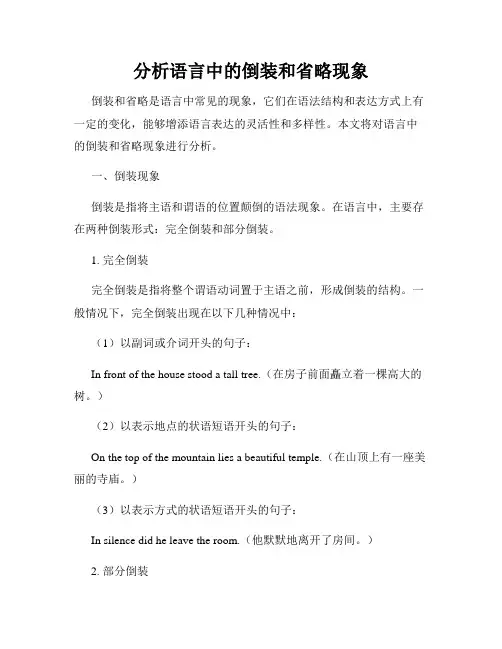 分析语言中的倒装和省略现象

倒装和省略是语言中常见的现象，它们在语法结构和表达方式上有一定的变化，能够增添语言表达的灵活性和多样性。本文将对语言中的倒装和省略现象进行分析。

一、倒装现象

倒装是指将主语和谓语的位置颠倒的语法现象。在语言中，主要存在两种倒装形式：完全倒装和部分倒装。

1. 完全倒装

完全倒装是指将整个谓语动词置于主语之前，形成倒装的结构。一般情况下，完全倒装出现在以下几种情况中：

（1）以副词或介词开头的句子：

In front of the house stood a tall tree.（在房子前面矗立着一棵高大的树。）

（2）以表示地点的状语短语开头的句子：

On the top of the mountain lies a beautiful temple.（在山顶上有一座美丽的寺庙。）

（3）以表示方式的状语短语开头的句子：

In silence did he leave the room.（他默默地离开了房间。）

2. 部分倒装